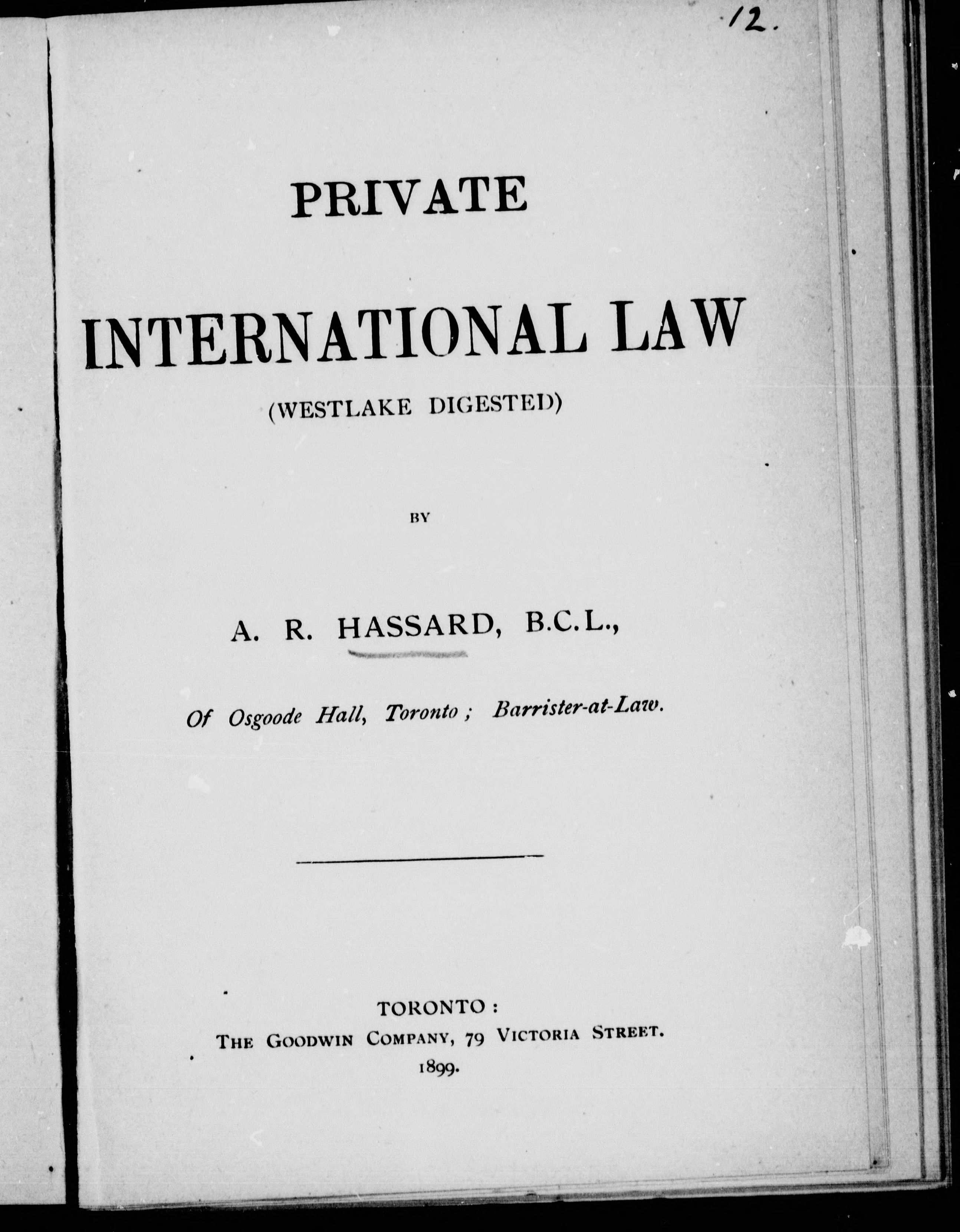 12.

PRIVATE

INTERNATIONAL LAW

(WESTLAKE DIGESTED)

BY

A. R. HASSARD, B.C.L.,

Of Osgoode Hall, Toronto; Barrister-at-Law.

TORONTO:
THE GOODWIN COMPANY, 79 VICTORIA STREET.
1899.